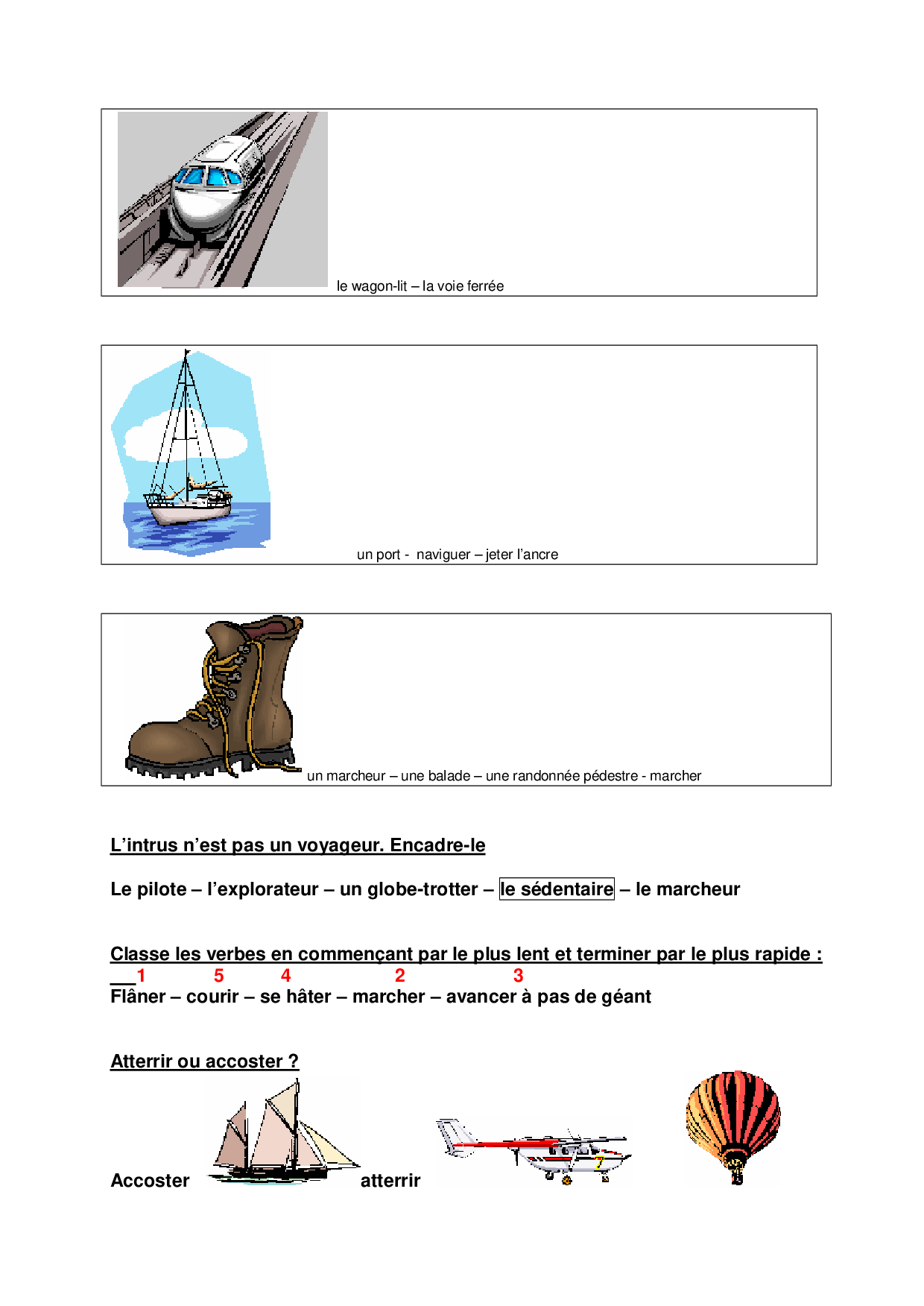 le wagon-lit – la voie ferrée

un port - naviguer – jeter l'ancre

un marcheur – une balade – une randonnée pédestre - marcher

L'intrus n'est pas un voyageur. Encadre-le

Le pilote – l'explorateur – un globe-trotter – le sédentaire – le marcheur

Classe les verbes en commençant par le plus lent et terminer par le plus rapide :

1 5 4 2 3

Flâner – courir – se hâter – marcher – avancer à pas de géant

Atterrir ou accoster ?

Accoster atterrir